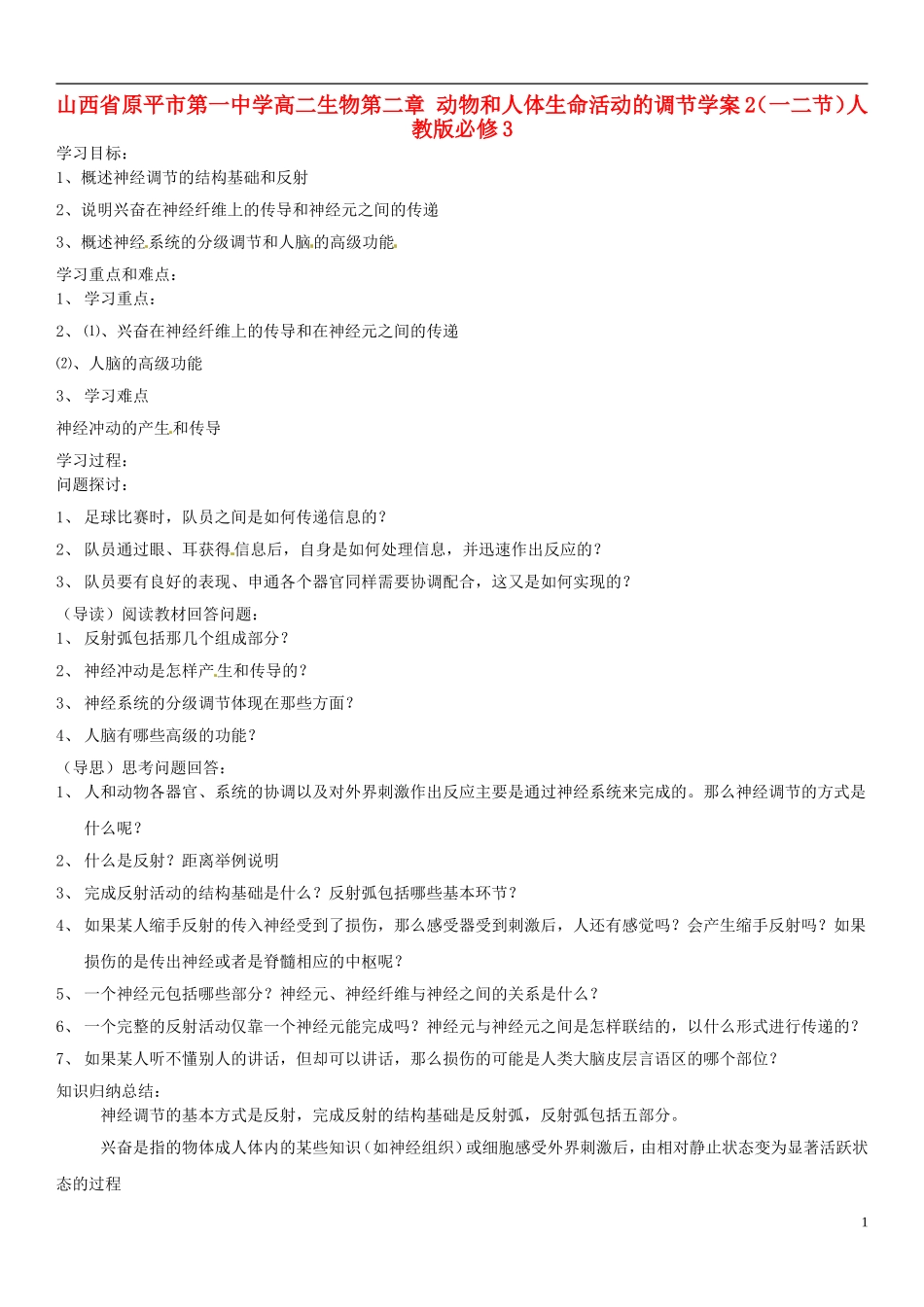 山西省原平市第一中学高二生物第二章 动物和人体生命活动的调节学案2(一二节)人教版必修3

学习目标：

1、概述神经调节的结构基础和反射

2、说明兴奋在神经纤维上的传导和神经元之间的传递

3、概述神经系统的分级调节和人脑的高级功能

学习重点和难点：

1、 学习重点：

2、⑴、兴奋在神经纤维上的传导和在神经元之间的传递

⑵、人脑的高级功能

3、 学习难点

神经冲动的产生和传导

学习过程：

问题探讨：

1、 足球比赛时，队员之间是如何传递信息的？

2、 队员通过眼、耳获得信息后，自身是如何处理信息，并迅速作出反应的？

3、 队员要有良好的表现、申通各个器官同样需要协调配合，这又是如何实现的？

（导读）阅读教材回答问题：

1、 反射弧包括那几个组成部分？

2、 神经冲动是怎样产生和传导的？

3、 神经系统的分级调节体现在那些方面？

4、 人脑有哪些高级的功能？

（导思）思考问题回答：

1、 人和动物各器官、系统的协调以及对外界刺激作出反应主要是通过神经系统来完成的。那么神经调节的方式是什么呢？

2、 什么是反射？距离举例说明

3、 完成反射活动的结构基础是什么？反射弧包括哪些基本环节？

4、 如果某人缩手反射的传入神经受到了损伤，那么感受器受到刺激后，人还有感觉吗？会产生缩手反射吗？如果损伤的是传出神经或者是脊髓相应的中枢呢？

5、 一个神经元包括哪些部分？神经元、神经纤维与神经之间的关系是什么？

6、 一个完整的反射活动仅靠一个神经元能完成吗？神经元与神经元之间是怎样联结的，以什么形式进行传递的？

7、 如果某人听不懂别人的讲话，但却可以讲话，那么损伤的可能是人类大脑皮层言语区的哪个部位？

知识归纳总结：

神经调节的基本方式是反射，完成反射的结构基础是反射弧，反射弧包括五部分。

兴奋是指的物体成人体内的某些知识（如神经组织）或细胞感受外界刺激后，由相对静止状态变为显著活跃状态的过程

1